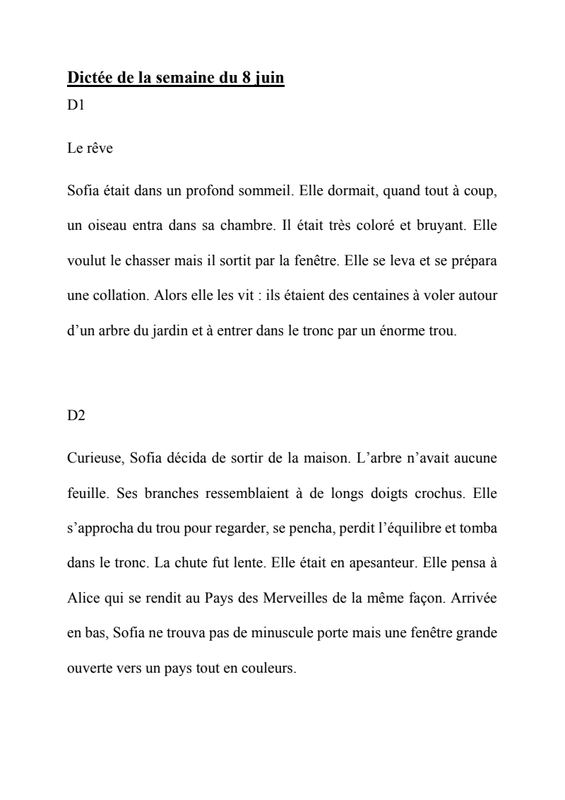 Dictée de la semaine du 8 juin

D1

Le rêve

Sofia était dans un profond sommeil. Elle dormait, quand tout à coup, un oiseau entra dans sa chambre. Il était très coloré et bruyant. Elle voulut le chasser mais il sortit par la fenêtre. Elle se leva et se prépara une collation. Alors elle les vit : ils étaient des centaines à voler autour d'un arbre du jardin et à entrer dans le tronc par un énorme trou.

D2

Curieuse, Sofia décida de sortir de la maison. L'arbre n'avait aucune feuille. Ses branches ressemblaient à de longs doigts crochus. Elle s'approcha du trou pour regarder, se pencha, perdit l'équilibre et tomba dans le tronc. La chute fut lente. Elle était en apesanteur. Elle pensa à Alice qui se rendit au Pays des Merveilles de la même façon. Arrivée en bas, Sofia ne trouva pas de minuscule porte mais une fenêtre grande ouverte vers un pays tout en couleurs.